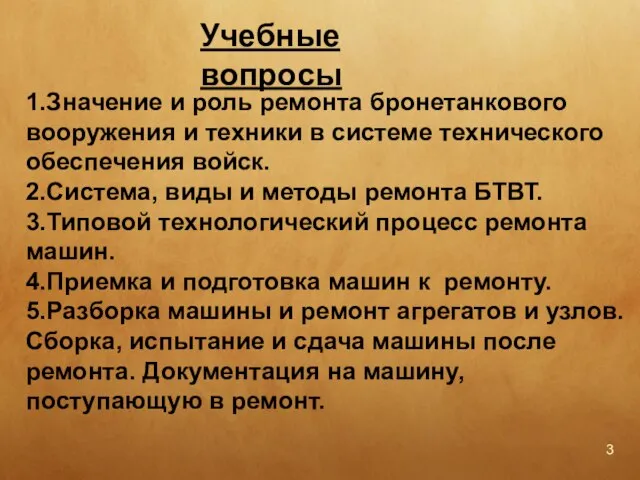 Учебные вопросы

1.Значение и роль ремонта бронетанкового вооружения и техники в системе технического обеспечения войск.
2.Система, виды и методы ремонта БТВТ.
3.Типовой технологический процесс ремонта машин.
4.Приемка и подготовка машин к ремонту.
5.Разборка машины и ремонт агрегатов и узлов. Сборка, испытание и сдача машины после ремонта. Документация на машину, поступающую в ремонт.

3